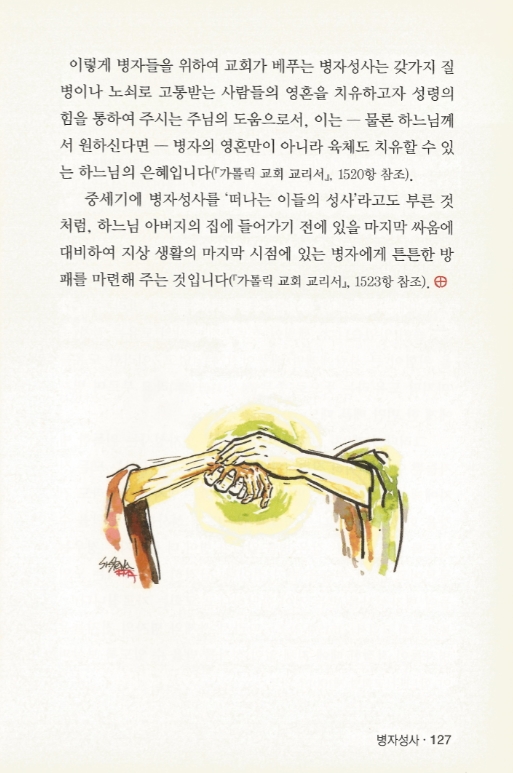 이렇게 병자들을 위하여 교회가 베푸는 병자성사는 갖가지 질병이나 노쇠로 고통받는 사람들의 영혼을 치유하고자 성령의 힘을 통하여 주시는 주님의 도움으로서, 이는 — 물론 하느님께서 원하신다면 — 병자의 영혼만이 아니라 육체도 치유할 수 있는 하느님의 은혜입니다(『가톨릭 교회 교리서』, 1520항 참조).

중세기에 병자성사를 '떠나는 이들의 성사'라고도 부른 것처럼, 하느님 아버지의 집에 들어가기 전에 있을 마지막 싸움에 대비하여 지상 생활의 마지막 시점에 있는 병자에게 튼튼한 방패를 마련해 주는 것입니다(『가톨릭 교회 교리서』, 1523항 참조). ⊕

병자성사 · 127